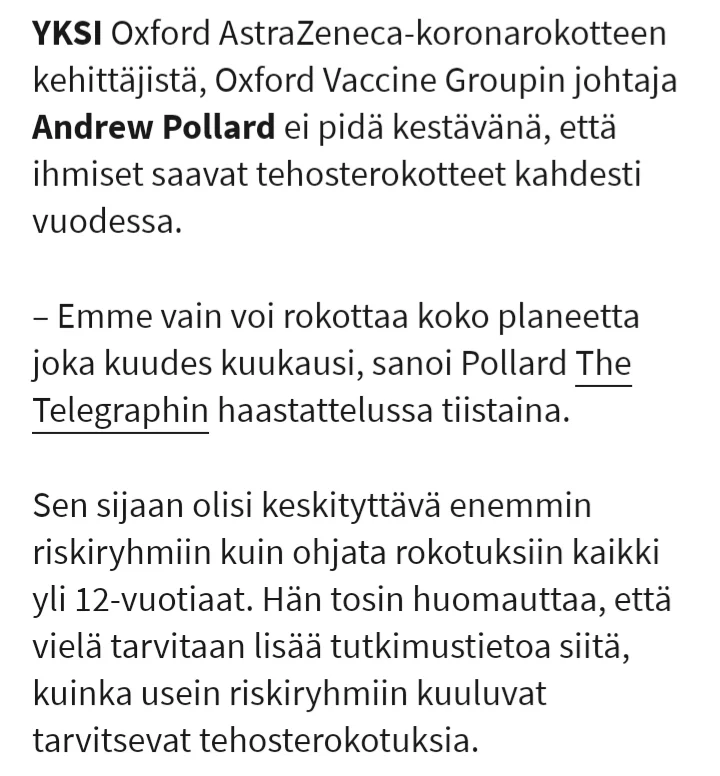 YKSI Oxford AstraZeneca-koronarokotteen kehittäjistä, Oxford Vaccine Groupin johtaja Andrew Pollard ei pidä kestävänä, että ihmiset saavat tehosterokotteet kahdesti vuodessa.

– Emme vain voi rokottaa koko planeetta joka kuudes kuukausi, sanoi Pollard The Telegraphin haastattelussa tiistaina.

Sen sijaan olisi keskityttävä enemmin riskiryhmiin kuin ohjata rokotuksiin kaikki yli 12-vuotiaat. Hän tosin huomauttaa, että vielä tarvitaan lisää tutkimustietoa siitä, kuinka usein riskiryhmiin kuuluvat tarvitsevat tehosterokotuksia.